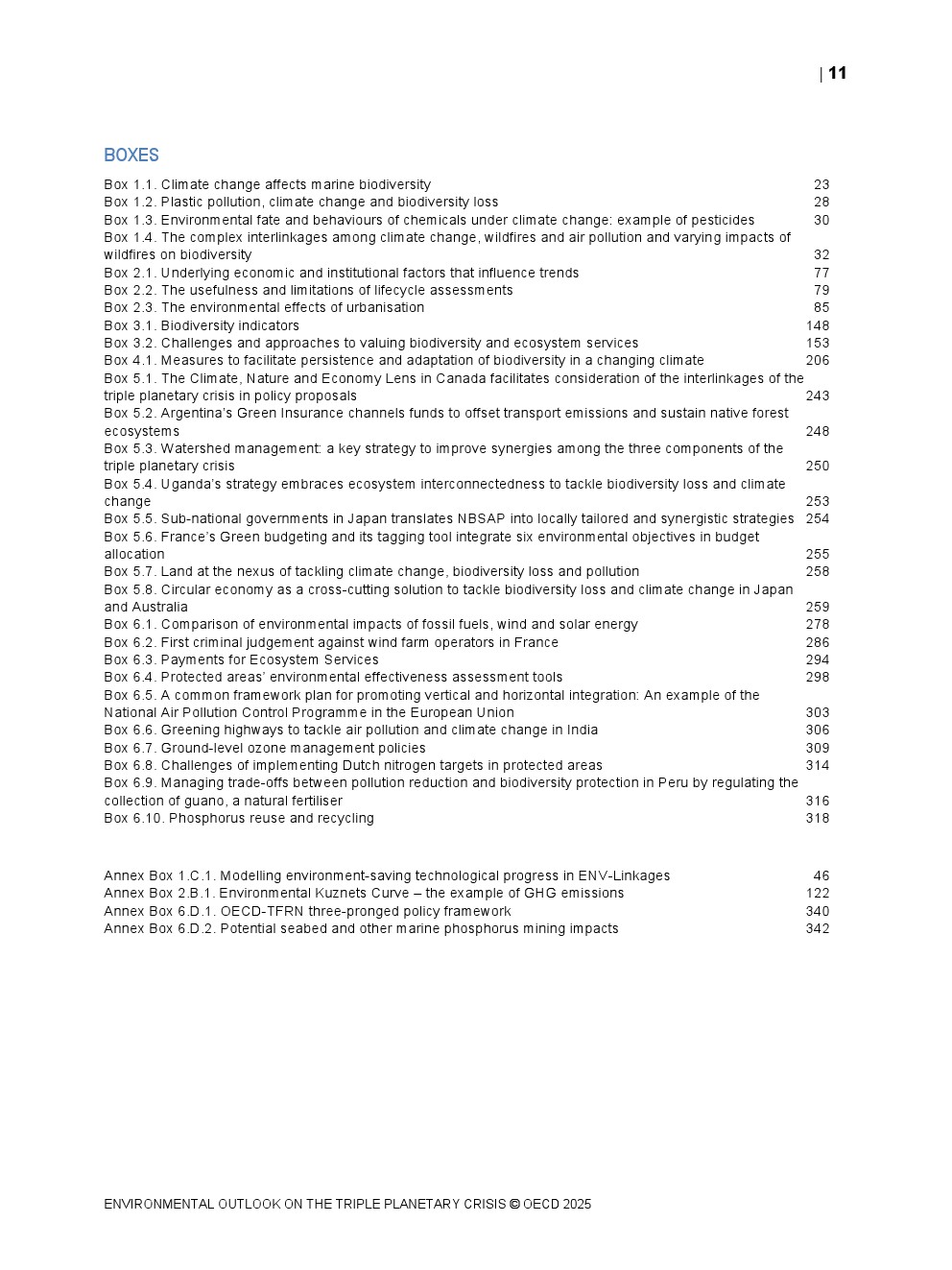 | 11

BOXES

Box 1.1. Climate change affects marine biodiversity 23
Box 1.2. Plastic pollution, climate change and biodiversity loss 28
Box 1.3. Environmental fate and behaviours of chemicals under climate change: example of pesticides 30
Box 1.4. The complex interlinkages among climate change, wildfires and air pollution and varying impacts of wildfires on biodiversity 32
Box 2.1. Underlying economic and institutional factors that influence trends 77
Box 2.2. The usefulness and limitations of lifecycle assessments 79
Box 2.3. The environmental effects of urbanisation 85
Box 3.1. Biodiversity indicators 148
Box 3.2. Challenges and approaches to valuing biodiversity and ecosystem services 153
Box 4.1. Measures to facilitate persistence and adaptation of biodiversity in a changing climate 206
Box 5.1. The Climate, Nature and Economy Lens in Canada facilitates consideration of the interlinkages of the triple planetary crisis in policy proposals 243
Box 5.2. Argentina's Green Insurance channels funds to offset transport emissions and sustain native forest ecosystems 248
Box 5.3. Watershed management: a key strategy to improve synergies among the three components of the triple planetary crisis 250
Box 5.4. Uganda's strategy embraces ecosystem interconnectedness to tackle biodiversity loss and climate change 253
Box 5.5. Sub-national governments in Japan translates NBSAP into locally tailored and synergistic strategies 254
Box 5.6. France's Green budgeting and its tagging tool integrate six environmental objectives in budget allocation 255
Box 5.7. Land at the nexus of tackling climate change, biodiversity loss and pollution 258
Box 5.8. Circular economy as a cross-cutting solution to tackle biodiversity loss and climate change in Japan and Australia 259
Box 6.1. Comparison of environmental impacts of fossil fuels, wind and solar energy 278
Box 6.2. First criminal judgement against wind farm operators in France 286
Box 6.3. Payments for Ecosystem Services 294
Box 6.4. Protected areas' environmental effectiveness assessment tools 298
Box 6.5. A common framework plan for promoting vertical and horizontal integration: An example of the National Air Pollution Control Programme in the European Union 303
Box 6.6. Greening highways to tackle air pollution and climate change in India 306
Box 6.7. Ground-level ozone management policies 309
Box 6.8. Challenges of implementing Dutch nitrogen targets in protected areas 314
Box 6.9. Managing trade-offs between pollution reduction and biodiversity protection in Peru by regulating the collection of guano, a natural fertiliser 316
Box 6.10. Phosphorus reuse and recycling 318

Annex Box 1.C.1. Modelling environment-saving technological progress in ENV-Linkages 46
Annex Box 2.B.1. Environmental Kuznets Curve – the example of GHG emissions 122
Annex Box 6.D.1. OECD-TFRN three-pronged policy framework 340
Annex Box 6.D.2. Potential seabed and other marine phosphorus mining impacts 342

ENVIRONMENTAL OUTLOOK ON THE TRIPLE PLANETARY CRISIS © OECD 2025